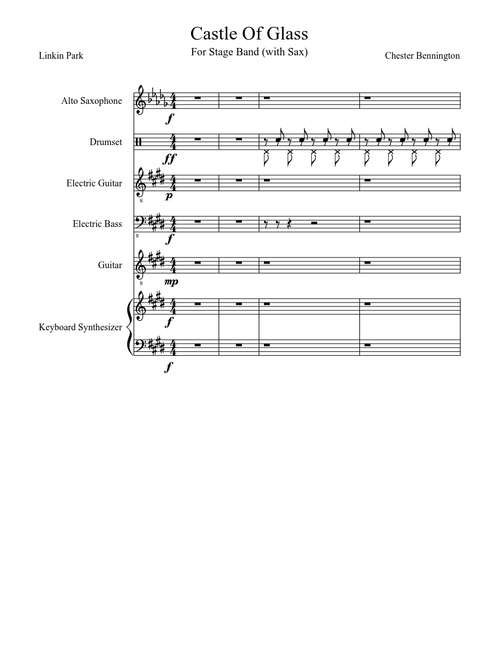 Castle Of Glass

For Stage Band (with Sax)

Linkin Park

Chester Bennington

Alto Saxophone

f

Drumset

ff

Electric Guitar

p

Electric Bass

f

Guitar

mp

Keyboard Synthesizer

f

f